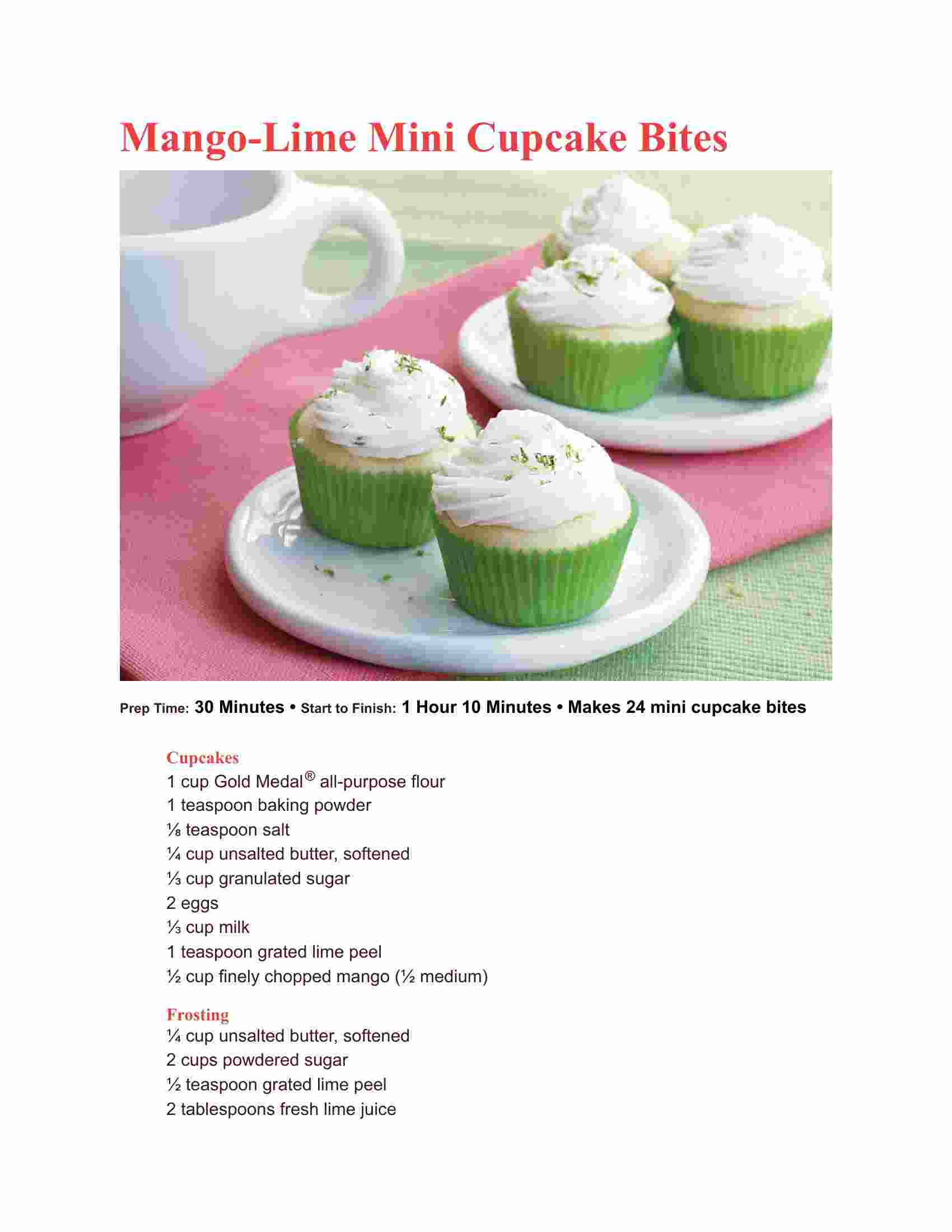 Mango-Lime Mini Cupcake Bites

Prep Time: 30 Minutes • Start to Finish: 1 Hour 10 Minutes • Makes 24 mini cupcake bites

Cupcakes
1 cup Gold Medal® all-purpose flour
1 teaspoon baking powder
⅛ teaspoon salt
¼ cup unsalted butter, softened
⅓ cup granulated sugar
2 eggs
⅓ cup milk
1 teaspoon grated lime peel
½ cup finely chopped mango (½ medium)

Frosting
¼ cup unsalted butter, softened
2 cups powdered sugar
½ teaspoon grated lime peel
2 tablespoons fresh lime juice